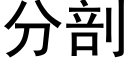 分剖